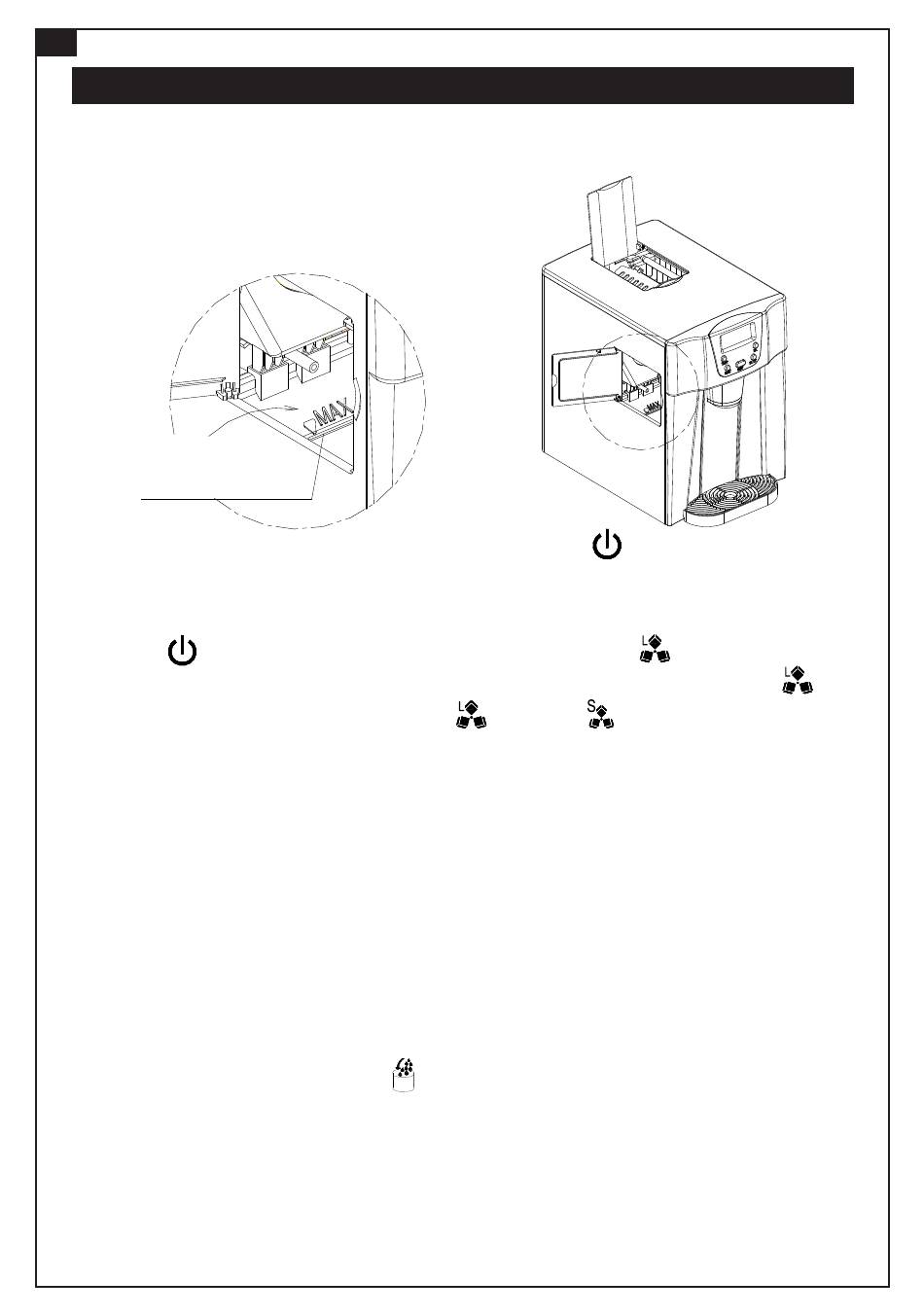 MAX

L

L

L

S